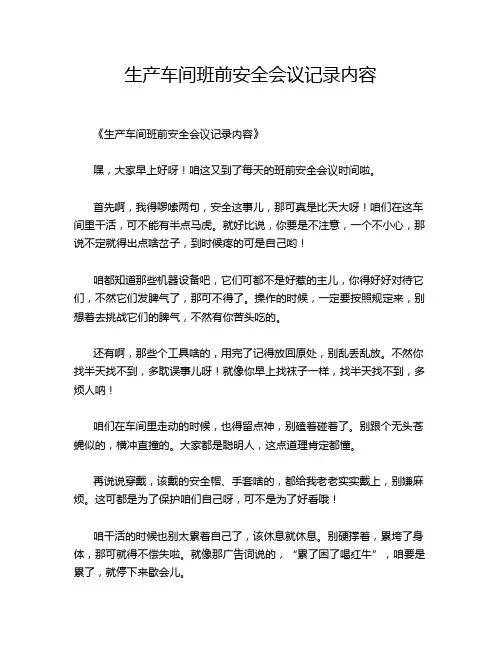 生产车间班前安全会议记录内容

《生产车间班前安全会议记录内容》

嘿，大家早上好呀！咱这又到了每天的班前安全会议时间啦。

首先啊，我得啰嗦两句，安全这事儿，那可真是比天大呀！咱们在这车间里干活，可不能有半点马虎。就好比说，你要是不注意，一个不小心，那说不定就得出点啥岔子，到时候疼的可是自己哟！

咱都知道那些机器设备吧，它们可都不是好惹的主儿，你得好好对待它们，不然它们发脾气了，那可不得了。操作的时候，一定要按照规定来，别想着去挑战它们的脾气，不然有你苦头吃的。

还有啊，那些个工具啥的，用完了记得放回原处，别乱丢乱放。不然你找半天找不到，多耽误事儿呀！就像你早上找袜子一样，找半天找不到，多烦人呐！

咱们在车间里走动的时候，也得留点神，别磕着碰着了。别跟个无头苍蝇似的，横冲直撞的。大家都是聪明人，这点道理肯定都懂。

再说说穿戴，该戴的安全帽、手套啥的，都给我老老实实戴上，别嫌麻烦。这可都是为了保护咱们自己呀，可不是为了好看哦！

咱干活的时候也别太累着自己了，该休息就休息。别硬撑着，累垮了身体，那可就得不偿失啦。就像那广告词说的，“累了困了喝红牛”，咱要是累了，就停下来歇会儿。